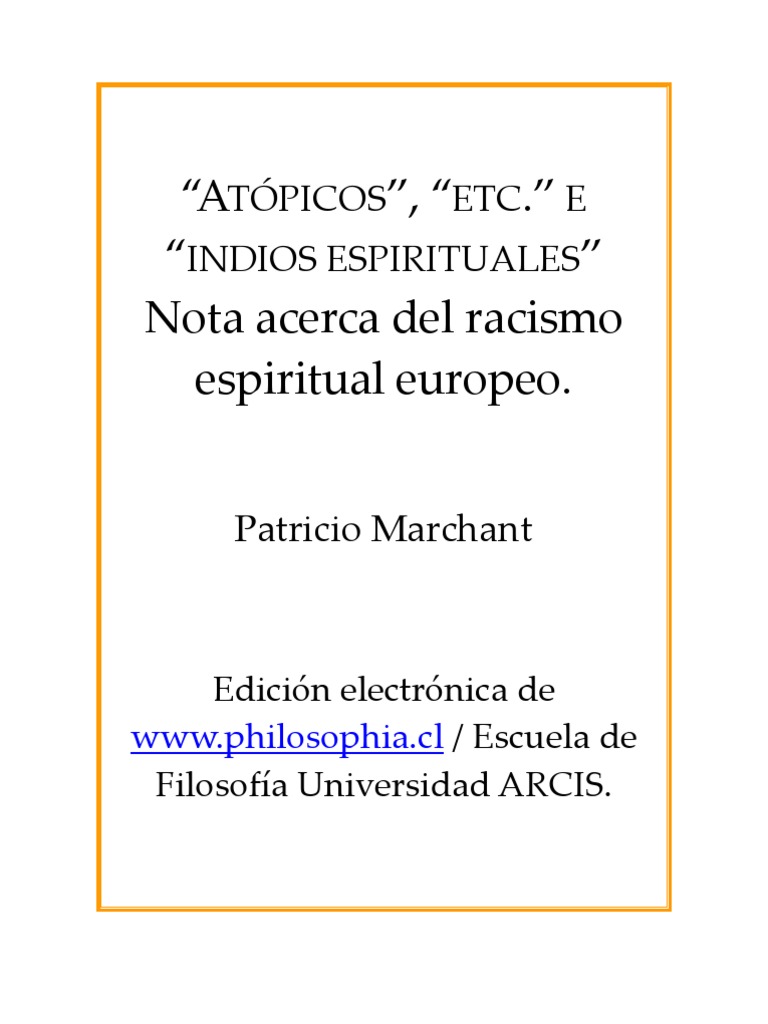 "ATÓPICOS", "ETC." E
"INDIOS ESPIRITUALES"
Nota acerca del racismo espiritual europeo.

Patricio Marchant

Edición electrónica de www.philosophia.cl / Escuela de Filosofía Universidad ARCIS.